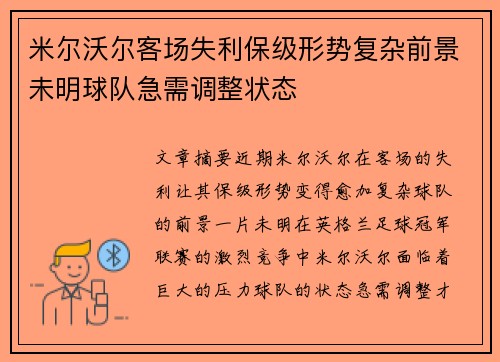 米尔沃尔客场失利保级形势复杂前景未明球队急需调整状态

文章摘要近期米尔沃尔在客场的失利让其保级形势变得愈加复杂球队的前景一片未明在英格兰足球冠军联赛的激烈竞争中米尔沃尔面临着巨大的压力球队的状态急需调整才